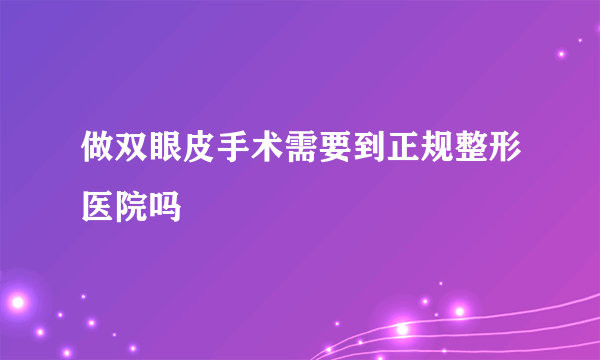 做双眼皮手术需要到正规整形医院吗